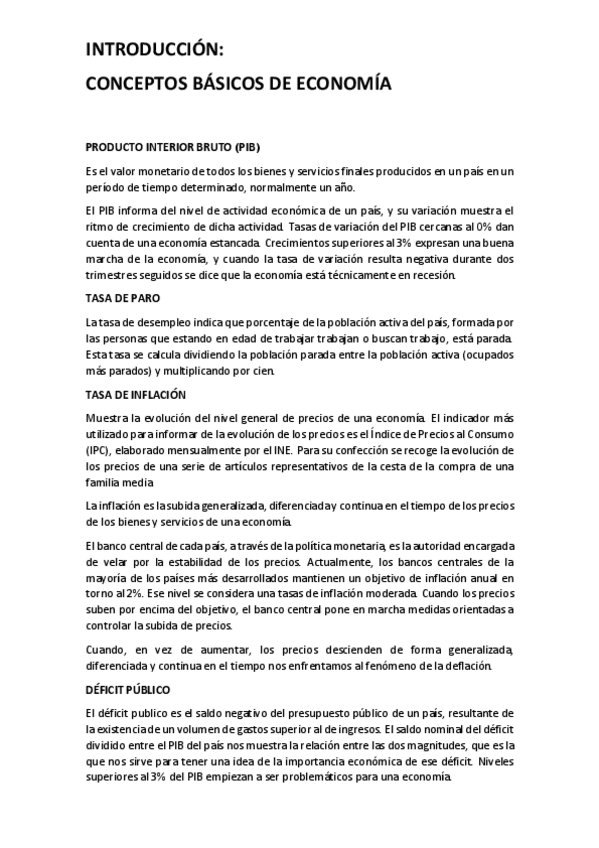 INTRODUCCIÓN:
CONCEPTOS BÁSICOS DE ECONOMÍA

PRODUCTO INTERIOR BRUTO (PIB)

Es el valor monetario de todos los bienes y servicios finales producidos en un país en un período de tiempo determinado, normalmente un año.

El PIB informa del nivel de actividad económica de un país, y su variación muestra el ritmo de crecimiento de dicha actividad. Tasas de variación del PIB cercanas al 0% dan cuenta de una economía estancada. Crecimientos superiores al 3% expresan una buena marcha de la economía, y cuando la tasa de variación resulta negativa durante dos trimestres seguidos se dice que la economía está técnicamente en recesión.

TASA DE PARO

La tasa de desempleo indica que porcentaje de la población activa del país, formada por las personas que estando en edad de trabajar trabajan o buscan trabajo, está parada. Esta tasa se calcula dividiendo la población parada entre la población activa (ocupados más parados) y multiplicando por cien.

TASA DE INFLACIÓN

Muestra la evolución del nivel general de precios de una economía. El indicador más utilizado para informar de la evolución de los precios es el Índice de Precios al Consumo (IPC), elaborado mensualmente por el INE. Para su confección se recoge la evolución de los precios de una serie de artículos representativos de la cesta de la compra de una familia media

La inflación es la subida generalizada, diferenciada y continua en el tiempo de los precios de los bienes y servicios de una economía.

El banco central de cada país, a través de la política monetaria, es la autoridad encargada de velar por la estabilidad de los precios. Actualmente, los bancos centrales de la mayoría de los países más desarrollados mantienen un objetivo de inflación anual en torno al 2%. Ese nivel se considera una tasas de inflación moderada. Cuando los precios suben por encima del objetivo, el banco central pone en marcha medidas orientadas a controlar la subida de precios.

Cuando, en vez de aumentar, los precios descienden de forma generalizada, diferenciada y continua en el tiempo nos enfrentamos al fenómeno de la deflación.

DÉFICIT PÚBLICO

El déficit publico es el saldo negativo del presupuesto público de un país, resultante de la existencia de un volumen de gastos superior al de ingresos. El saldo nominal del déficit dividido entre el PIB del país nos muestra la relación entre las dos magnitudes, que es la que nos sirve para tener una idea de la importancia económica de ese déficit. Niveles superiores al 3% del PIB empiezan a ser problemáticos para una economía.